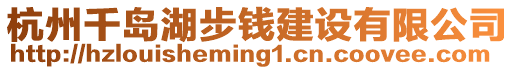 杭州千岛湖步钱建设有限公司
http://hzlouisheming1.cn.coovee.com